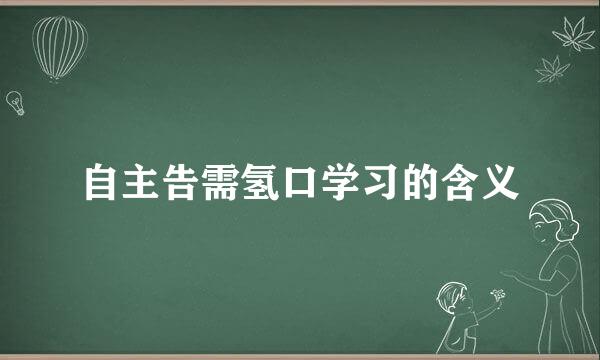 自主告需氢口学习的含义